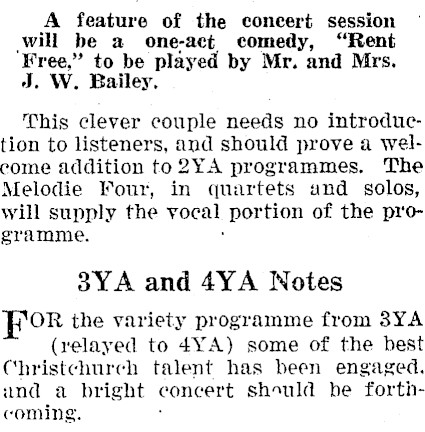 A feature of the concert session will be a one-act comedy, "Rent Free," to be played by Mr. and Mrs. J. W. Bailey.

This clever couple needs no introduction to listeners, and should prove a welcome addition to 2YA programmes. The Melodie Four, in quartets and solos, will supply the vocal portion of the programme.

3YA and 4YA Notes

FOR the variety programme from 3YA (relayed to 4YA) some of the best Christchurch talent has been engaged, and a bright concert should be forthcoming.